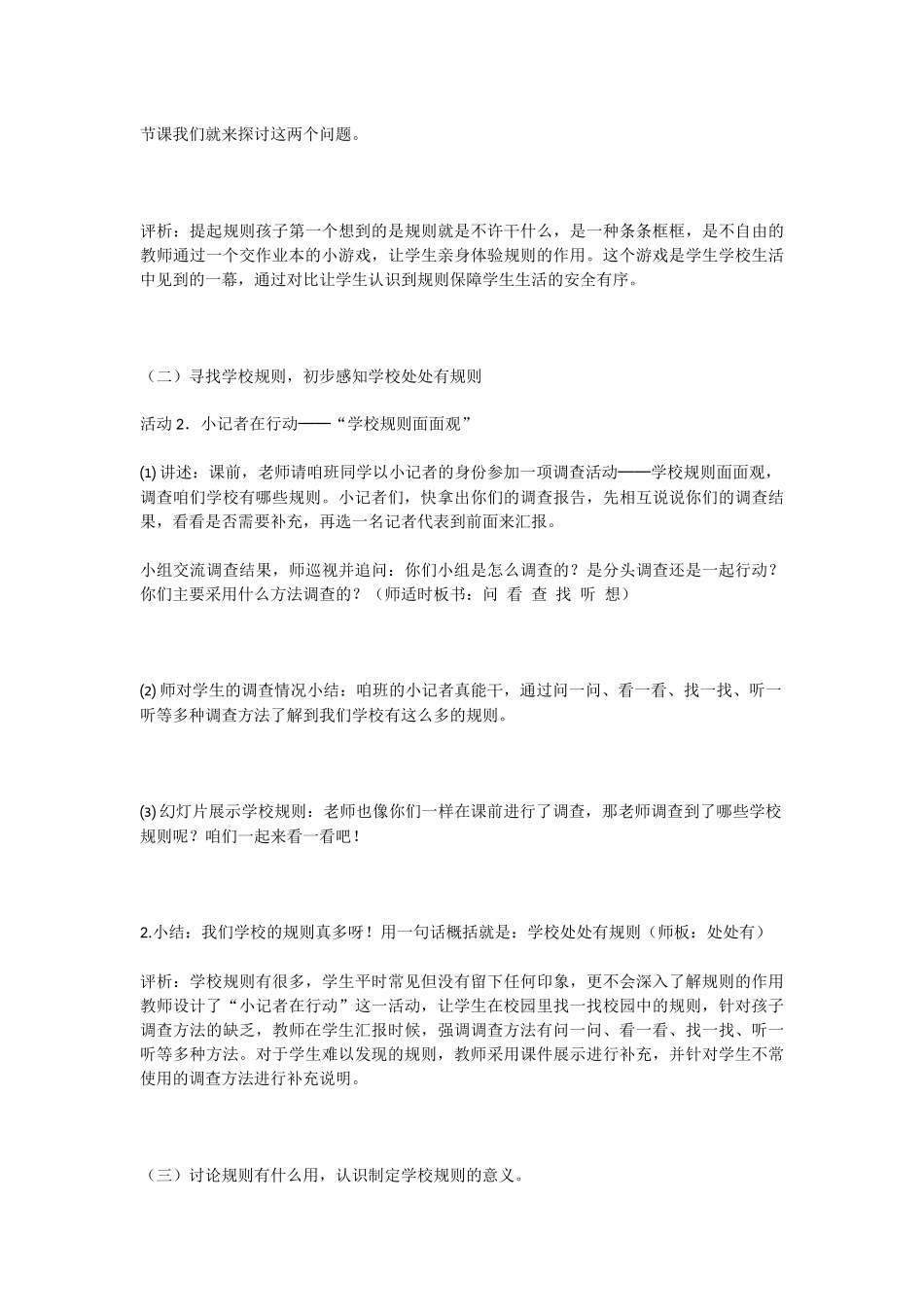 节课我们就来探讨这两个问题。

评析：提起规则孩子第一个想到的是规则就是不许干什么，是一种条条框框，是不自由的教师通过一个交作业本的小游戏，让学生亲身体验规则的作用。这个游戏是学生学校生活中见到的一幕，通过对比让学生认识到规则保障学生生活的安全有序。

（二）寻找学校规则，初步感知学校处处有规则

活动 2．小记者在行动——“学校规则面面观”

(1) 讲述：课前，老师请咱班同学以小记者的身份参加一项调查活动——学校规则面面观，调查咱们学校有哪些规则。小记者们，快拿出你们的调查报告，先相互说说你们的调查结果，看看是否需要补充，再选一名记者代表到前面来汇报。

小组交流调查结果，师巡视并追问：你们小组是怎么调查的？是分头调查还是一起行动？你们主要采用什么方法调查的？（师适时板书：问 看 查 找 听 想）

(2) 师对学生的调查情况小结：咱班的小记者真能干，通过问一问、看一看、找一找、听一听等多种调查方法了解到我们学校有这么多的规则。

(3) 幻灯片展示学校规则：老师也像你们一样在课前进行了调查，那老师调查到了哪些学校规则呢？咱们一起来看一看吧！

2.小结：我们学校的规则真多呀！用一句话概括就是：学校处处有规则（师板：处处有）

评析：学校规则有很多，学生平时常见但没有留下任何印象，更不会深入了解规则的作用教师设计了“小记者在行动”这一活动，让学生在校园里找一找校园中的规则，针对孩子调查方法的缺乏，教师在学生汇报时候，强调调查方法有问一问、看一看、找一找、听一听等多种方法。对于学生难以发现的规则，教师采用课件展示进行补充，并针对学生不常使用的调查方法进行补充说明。

（三）讨论规则有什么用，认识制定学校规则的意义。